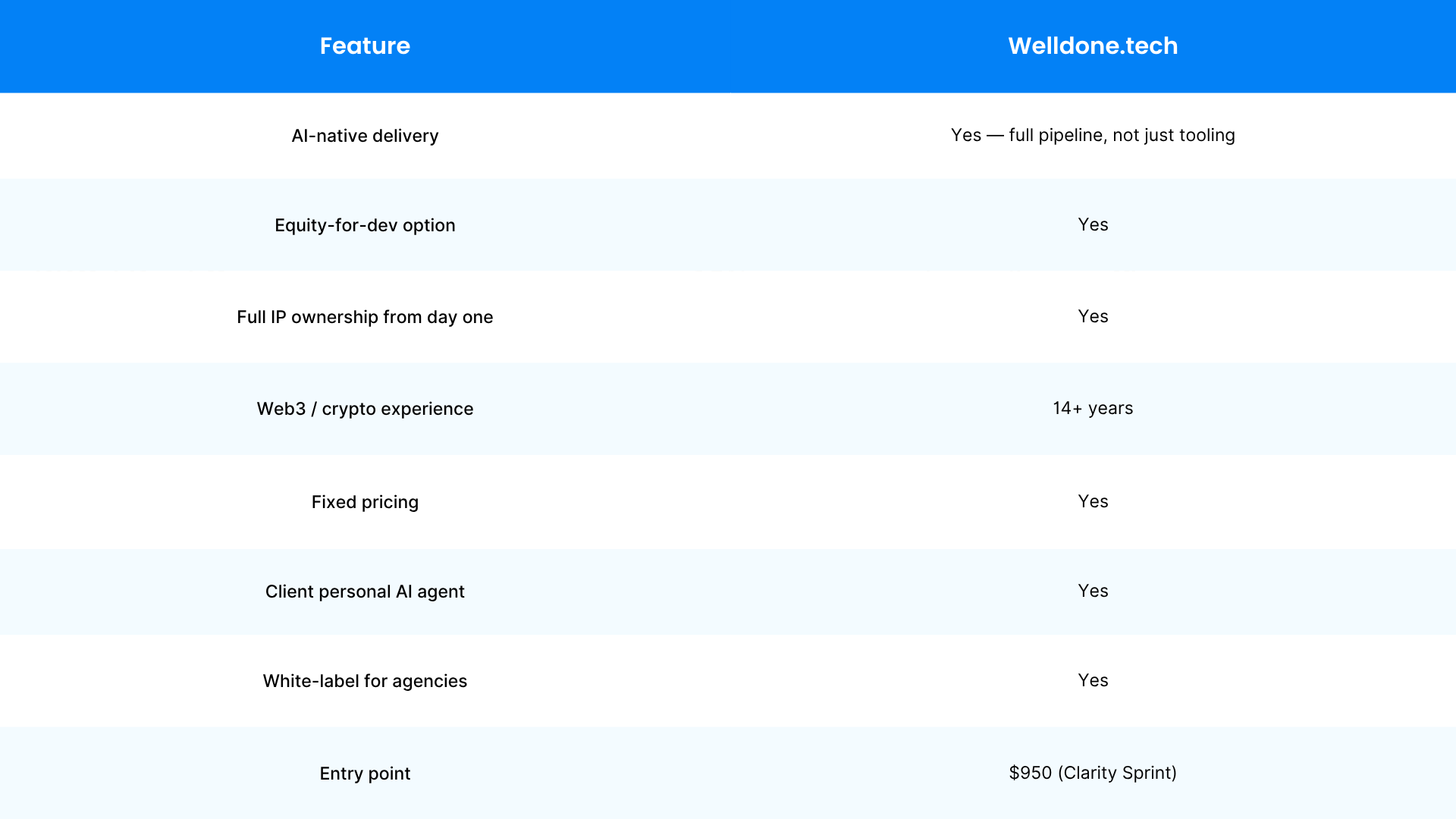 | Feature | Welldone.tech |
|---|---|
| AI-native delivery | Yes — full pipeline, not just tooling |
| Equity-for-dev option | Yes |
| Full IP ownership from day one | Yes |
| Web3 / crypto experience | 14+ years |
| Fixed pricing | Yes |
| Client personal AI agent | Yes |
| White-label for agencies | Yes |
| Entry point | $950 (Clarity Sprint) |